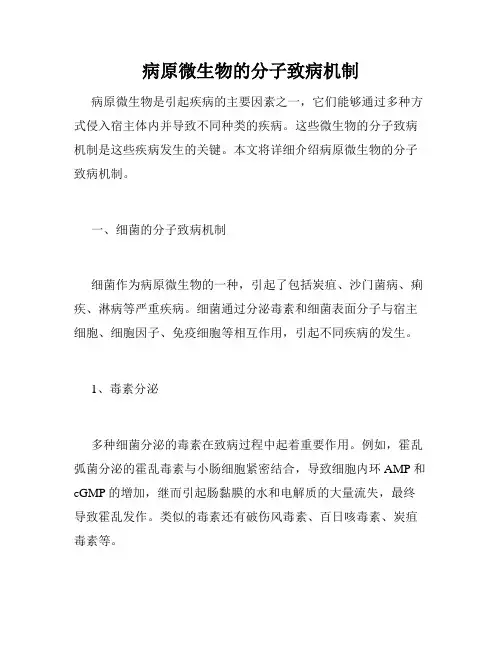 病原微生物的分子致病机制

病原微生物是引起疾病的主要因素之一，它们能够通过多种方式侵入宿主体内并导致不同种类的疾病。这些微生物的分子致病机制是这些疾病发生的关键。本文将详细介绍病原微生物的分子致病机制。

一、细菌的分子致病机制

细菌作为病原微生物的一种，引起了包括炭疽、沙门菌病、痢疾、淋病等严重疾病。细菌通过分泌毒素和细菌表面分子与宿主细胞、细胞因子、免疫细胞等相互作用，引起不同疾病的发生。

1、毒素分泌

多种细菌分泌的毒素在致病过程中起着重要作用。例如，霍乱弧菌分泌的霍乱毒素与小肠细胞紧密结合，导致细胞内环 AMP 和 cGMP 的增加，继而引起肠黏膜的水和电解质的大量流失，最终导致霍乱发作。类似的毒素还有破伤风毒素、百日咳毒素、炭疽毒素等。